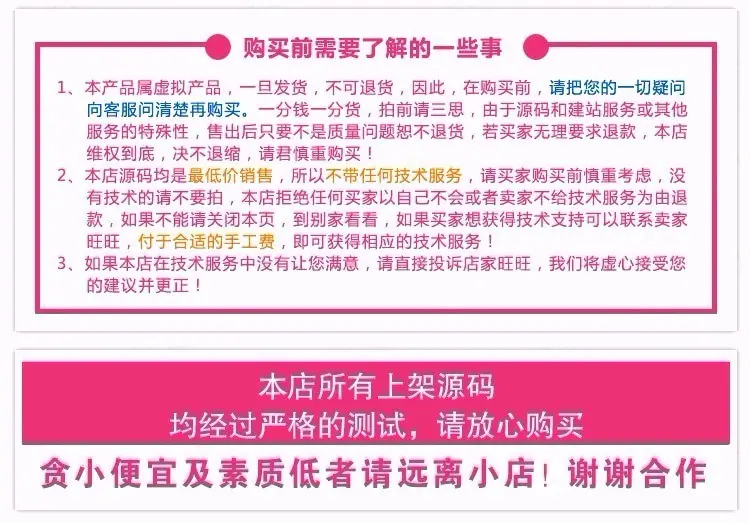 购买前需要了解的一些事

1、本产品属虚拟产品，一旦发货，不可退货，因此，在购买前，请把您的一切疑问向客服问清楚再购买。一分钱一分货，拍前请三思，由于源码和建站服务或其他服务的特殊性，售出后只要不是质量问题恕不退货，若买家无理要求退款，本店维权到底，决不退缩，请君慎重购买！

2、本店源码均是最低价销售，所以不带任何技术服务，请买家购买前慎重考虑，没有技术的请不要拍，本店拒绝任何买家以自己不会或者卖家不给技术服务为由退款，如果不能请关闭本页，到别家看看，如果买家想获得技术支持可以联系卖家旺旺，付于合适的手工费，即可获得相应的技术服务！

3、如果本店在技术服务中没有让您满意，请直接投诉店家旺旺，我们将虚心接受您的建议并更正！

本店所有上架源码
均经过严格的测试，请放心购买

贪小便宜及素质低者请远离小店！谢谢合作